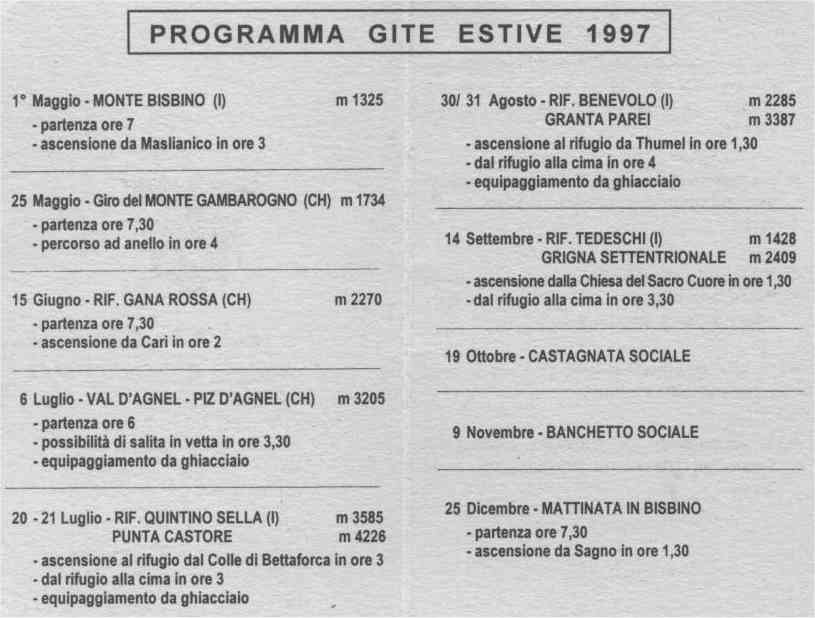 PROGRAMMA GITE ESTIVE 1997

1° Maggio - MONTE BISBINO (I) m 1325
- partenza ore 7
- ascensione da Maslianico in ore 3

25 Maggio - Giro del MONTE GAMBAROGNO (CH) m 1734
- partenza ore 7,30
- percorso ad anello in ore 4

15 Giugno - RIF. GANA ROSSA (CH) m 2270
- partenza ore 7,30
- ascensione da Cari in ore 2

6 Luglio - VAL D'AGNEL - PIZ D'AGNEL (CH) m 3205
- partenza ore 6
- possibilità di salita in vetta in ore 3,30
- equipaggiamento da ghiacciaio

20 - 21 Luglio - RIF. QUINTINO SELLA (I) m 3585
PUNTA CASTORE m 4226
- ascensione al rifugio dal Colle di Bettaforca in ore 3
- dal rifugio alla cima in ore 3
- equipaggiamento da ghiacciaio

30/ 31 Agosto - RIF. BENEVOLO (I) m 2285
GRANTA PAREI m 3387
- ascensione al rifugio da Thumel in ore 1,30
- dal rifugio alla cima in ore 4
- equipaggiamento da ghiacciaio

14 Settembre - RIF. TEDESCHI (I) m 1428
GRIGNA SETTENTRIONALE m 2409
- ascensione dalla Chiesa del Sacro Cuore in ore 1,30
- dal rifugio alla cima in ore 3,30

19 Ottobre - CASTAGNATA SOCIALE

9 Novembre - BANCHETTO SOCIALE

25 Dicembre - MATTINATA IN BISBINO
- partenza ore 7,30
- ascensione da Sagno in ore 1,30